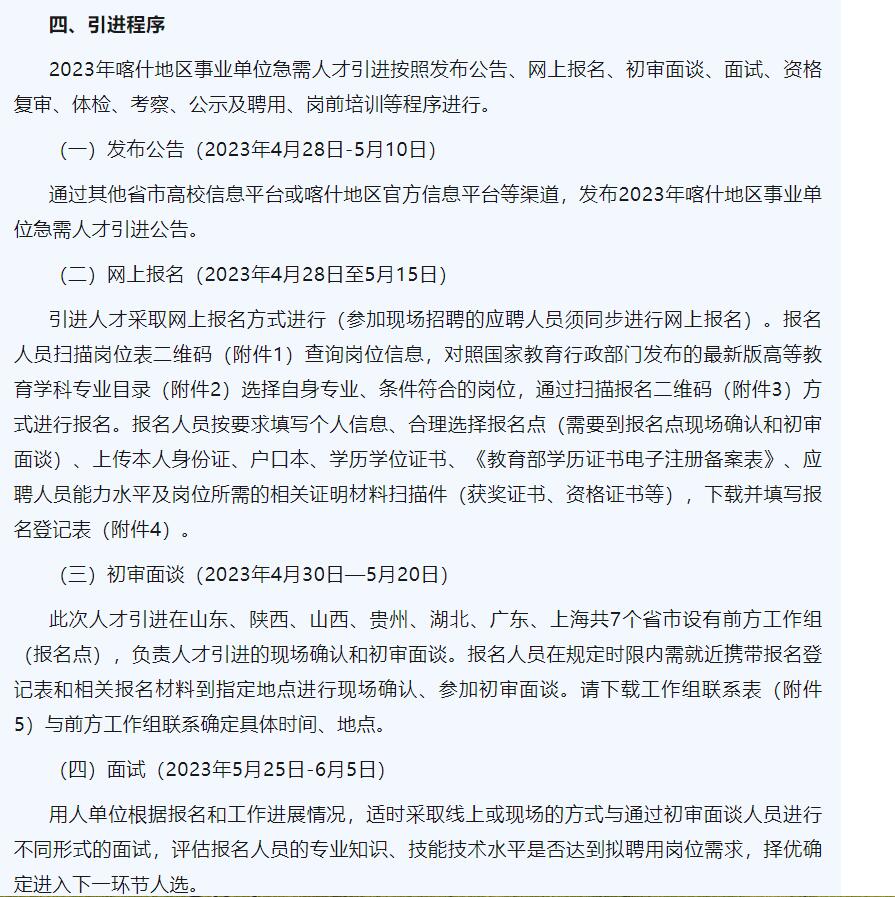 四、引进程序

2023年喀什地区事业单位急需人才引进按照发布公告、网上报名、初审面谈、面试、资格复审、体检、考察、公示及聘用、岗前培训等程序进行。

（一）发布公告（2023年4月28日-5月10日）

通过其他省市高校信息平台或喀什地区官方信息平台等渠道，发布2023年喀什地区事业单位急需人才引进公告。

（二）网上报名（2023年4月28日至5月15日）

引进人才采取网上报名方式进行（参加现场招聘的应聘人员须同步进行网上报名）。报名人员扫描岗位表二维码（附件1）查询岗位信息，对照国家教育行政部门发布的最新版高等教育学科专业目录（附件2）选择自身专业、条件符合的岗位，通过扫描报名二维码（附件3）方式进行报名。报名人员按要求填写个人信息、合理选择报名点（需要到报名点现场确认和初审面谈）、上传本人身份证、户口本、学历学位证书、《教育部学历证书电子注册备案表》、应聘人员能力水平及岗位所需的相关证明材料扫描件（获奖证书、资格证书等），下载并填写报名登记表（附件4）。

（三）初审面谈（2023年4月30日—5月20日）

此次人才引进在山东、陕西、山西、贵州、湖北、广东、上海共7个省市设有前方工作组（报名点），负责人才引进的现场确认和初审面谈。报名人员在规定时限内需就近携带报名登记表和相关报名材料到指定地点进行现场确认、参加初审面谈。请下载工作组联系表（附件5）与前方工作组联系确定具体时间、地点。

（四）面试（2023年5月25日-6月5日）

用人单位根据报名和工作进展情况，适时采取线上或现场的方式与通过初审面谈人员进行不同形式的面试，评估报名人员的专业知识、技能技术水平是否达到拟聘用岗位需求，择优确定进入下一环节人选。